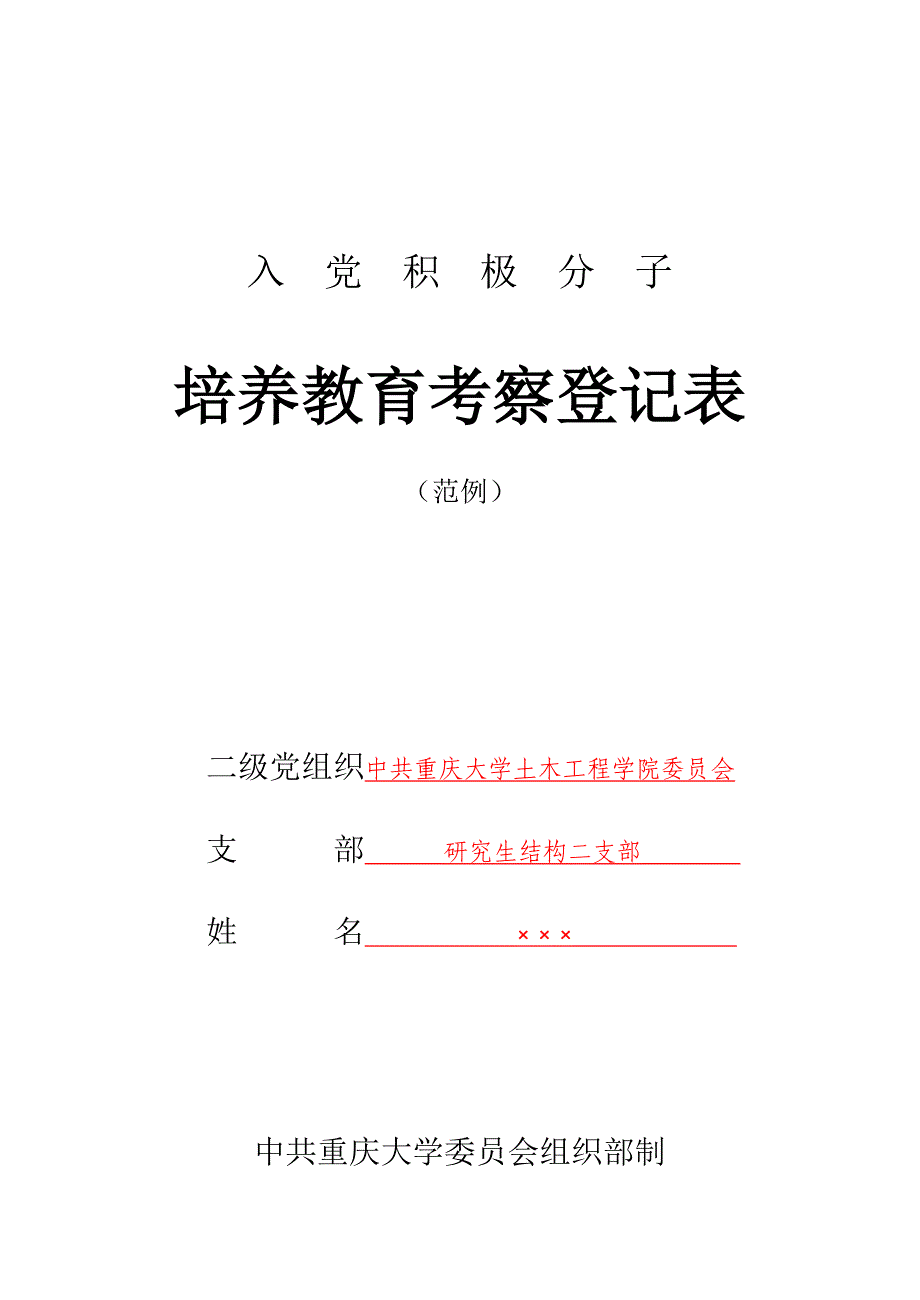 入 党 积 极 分 子

培养教育考察登记表

（范例）

二级党组织中共重庆大学土木工程学院委员会

支　　部 研究生结构二支部

姓　　名 ×××

中共重庆大学委员会组织部制